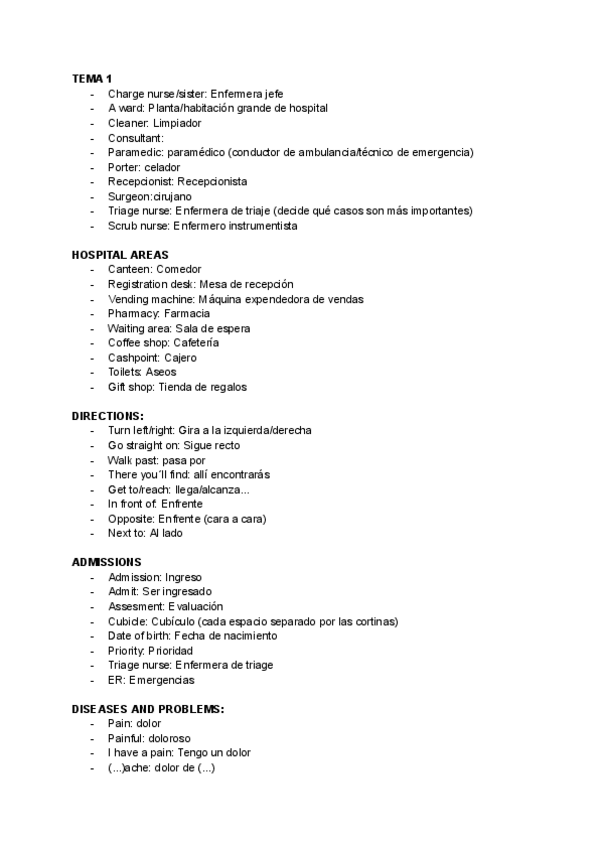 TEMA 1
- Charge nurse/sister: Enfermera jefe
- A ward: Planta/habitación grande de hospital
- Cleaner: Limpiador
- Consultant:
- Paramedic: paramédico (conductor de ambulancia/técnico de emergencia)
- Porter: celador
- Recepcionist: Recepcionista
- Surgeon:cirujano
- Triage nurse: Enfermera de triaje (decide qué casos son más importantes)
- Scrub nurse: Enfermero instrumentista

HOSPITAL AREAS
- Canteen: Comedor
- Registration desk: Mesa de recepción
- Vending machine: Máquina expendedora de vendas
- Pharmacy: Farmacia
- Waiting area: Sala de espera
- Coffee shop: Cafetería
- Cashpoint: Cajero
- Toilets: Aseos
- Gift shop: Tienda de regalos

DIRECTIONS:
- Turn left/right: Gira a la izquierda/derecha
- Go straight on: Sigue recto
- Walk past: pasa por
- There you´ll find: allí encontrarás
- Get to/reach: llega/alcanza...
- In front of: Enfrente
- Opposite: Enfrente (cara a cara)
- Next to: Al lado

ADMISSIONS
- Admission: Ingreso
- Admit: Ser ingresado
- Assesment: Evaluación
- Cubicle: Cubículo (cada espacio separado por las cortinas)
- Date of birth: Fecha de nacimiento
- Priority: Prioridad
- Triage nurse: Enfermera de triage
- ER: Emergencias

DISEASES AND PROBLEMS:
- Pain: dolor
- Painful: doloroso
- I have a pain: Tengo un dolor
- (...)ache: dolor de (...)